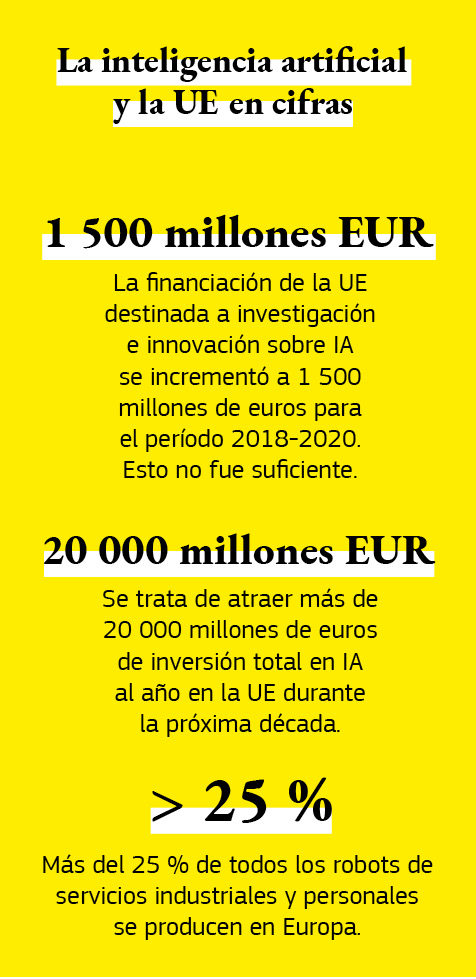 La inteligencia artificial y la UE en cifras

1 500 millones EUR

La financiación de la UE destinada a investigación e innovación sobre IA se incrementó a 1 500 millones de euros para el período 2018-2020. Esto no fue suficiente.

20 000 millones EUR

Se trata de atraer más de 20 000 millones de euros de inversión total en IA al año en la UE durante la próxima década.

> 25 %

Más del 25 % de todos los robots de servicios industriales y personales se producen en Europa.